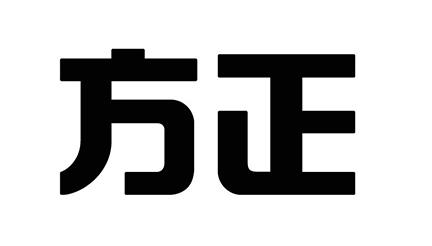 方正